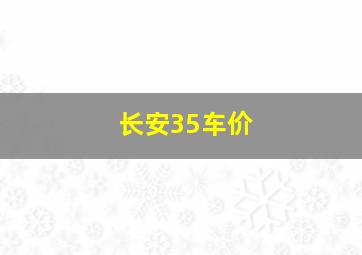 长安35车价